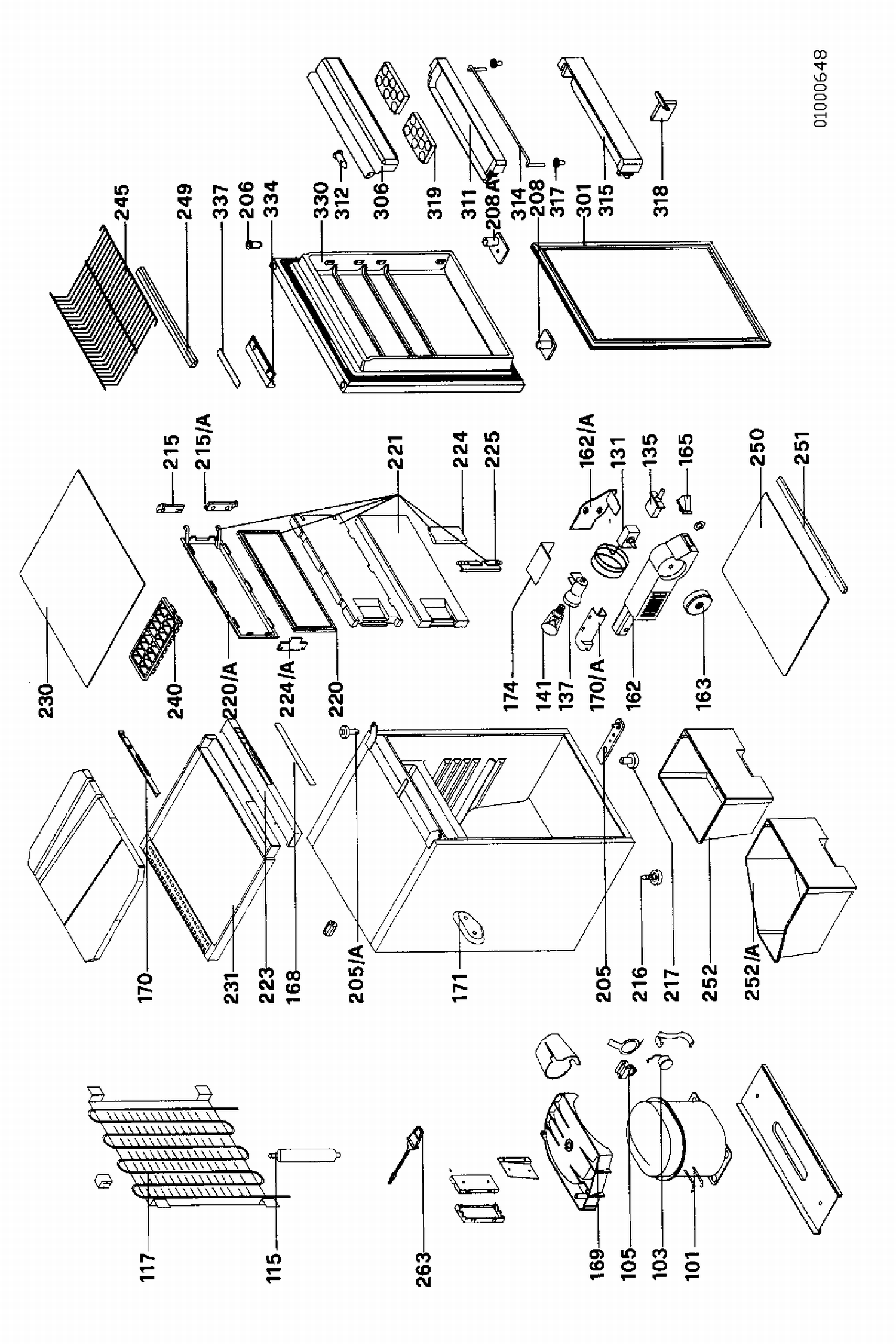 01000648

245
249
337
206
334
330
312
306
319
311
208/A
314
208
317
301
315
318

215
215/A
221
224
225
162/A
131
135
165
250
251

230
240
220/A
224/A
220
174
141
137
170/A
162
163

170
231
223
168
205/A
171
205
216
217
252
252/A

117
115
263
169
105
103
101